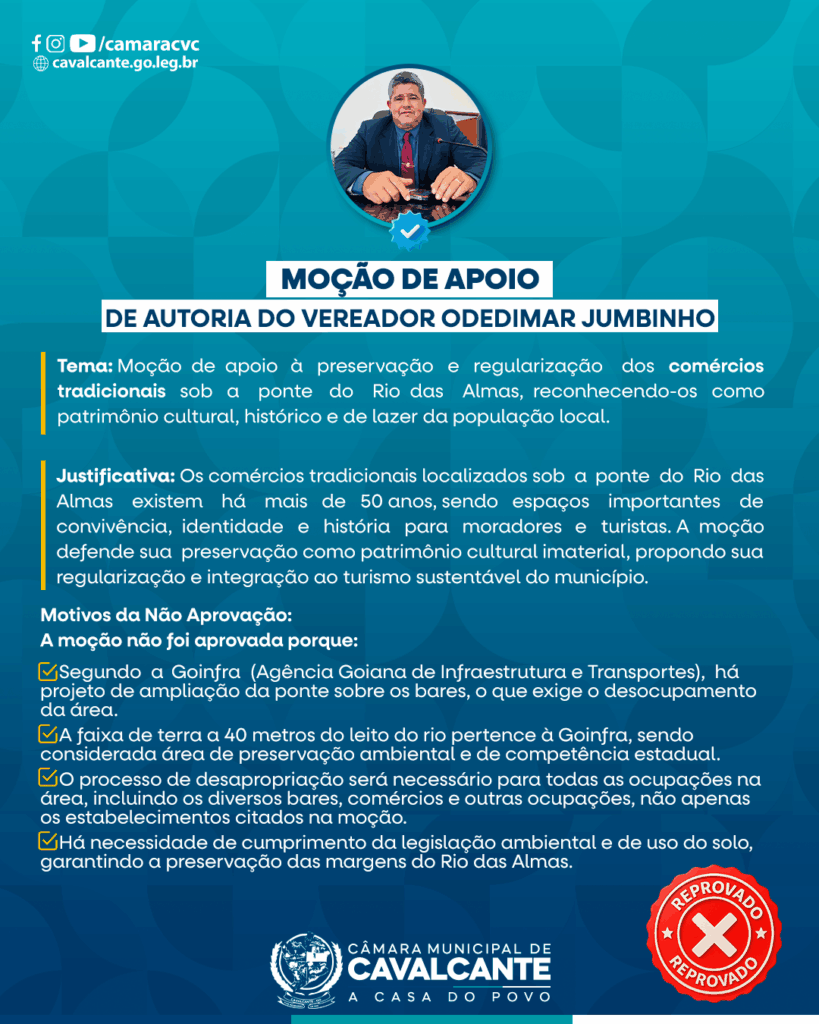 /camaracvc
cavalcante.go.leg.br

MOÇÃO DE APOIO
DE AUTORIA DO VEREADOR ODEDIMAR JUMBINHO

Tema: Moção de apoio à preservação e regularização dos comércios tradicionais sob a ponte do Rio das Almas, reconhecendo-os como patrimônio cultural, histórico e de lazer da população local.

Justificativa: Os comércios tradicionais localizados sob a ponte do Rio das Almas existem há mais de 50 anos, sendo espaços importantes de convivência, identidade e história para moradores e turistas. A moção defende sua preservação como patrimônio cultural imaterial, propondo sua regularização e integração ao turismo sustentável do município.

Motivos da Não Aprovação:
A moção não foi aprovada porque:

Segundo a Goinfra (Agência Goiana de Infraestrutura e Transportes), há projeto de ampliação da ponte sobre os bares, o que exige o desocupamento da área.

A faixa de terra a 40 metros do leito do rio pertence à Goinfra, sendo considerada área de preservação ambiental e de competência estadual.

O processo de desapropriação será necessário para todas as ocupações na área, incluindo os diversos bares, comércios e outras ocupações, não apenas os estabelecimentos citados na moção.

Há necessidade de cumprimento da legislação ambiental e de uso do solo, garantindo a preservação das margens do Rio das Almas.

CÂMARA MUNICIPAL DE
CAVALCANTE
A CASA DO POVO

REPROVADO
REPROVADO